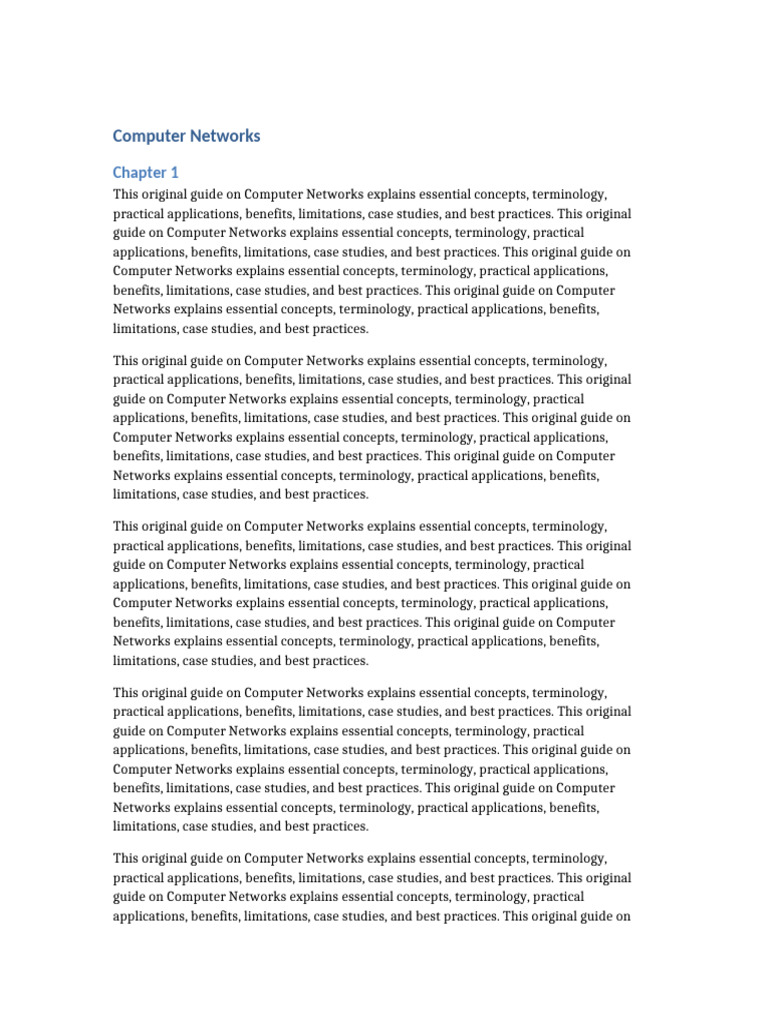 Computer Networks

Chapter 1

This original guide on Computer Networks explains essential concepts, terminology, practical applications, benefits, limitations, case studies, and best practices. This original guide on Computer Networks explains essential concepts, terminology, practical applications, benefits, limitations, case studies, and best practices. This original guide on Computer Networks explains essential concepts, terminology, practical applications, benefits, limitations, case studies, and best practices. This original guide on Computer Networks explains essential concepts, terminology, practical applications, benefits, limitations, case studies, and best practices.

This original guide on Computer Networks explains essential concepts, terminology, practical applications, benefits, limitations, case studies, and best practices. This original guide on Computer Networks explains essential concepts, terminology, practical applications, benefits, limitations, case studies, and best practices. This original guide on Computer Networks explains essential concepts, terminology, practical applications, benefits, limitations, case studies, and best practices. This original guide on Computer Networks explains essential concepts, terminology, practical applications, benefits, limitations, case studies, and best practices.

This original guide on Computer Networks explains essential concepts, terminology, practical applications, benefits, limitations, case studies, and best practices. This original guide on Computer Networks explains essential concepts, terminology, practical applications, benefits, limitations, case studies, and best practices. This original guide on Computer Networks explains essential concepts, terminology, practical applications, benefits, limitations, case studies, and best practices. This original guide on Computer Networks explains essential concepts, terminology, practical applications, benefits, limitations, case studies, and best practices.

This original guide on Computer Networks explains essential concepts, terminology, practical applications, benefits, limitations, case studies, and best practices. This original guide on Computer Networks explains essential concepts, terminology, practical applications, benefits, limitations, case studies, and best practices. This original guide on Computer Networks explains essential concepts, terminology, practical applications, benefits, limitations, case studies, and best practices. This original guide on Computer Networks explains essential concepts, terminology, practical applications, benefits, limitations, case studies, and best practices.

This original guide on Computer Networks explains essential concepts, terminology, practical applications, benefits, limitations, case studies, and best practices. This original guide on Computer Networks explains essential concepts, terminology, practical applications, benefits, limitations, case studies, and best practices. This original guide on